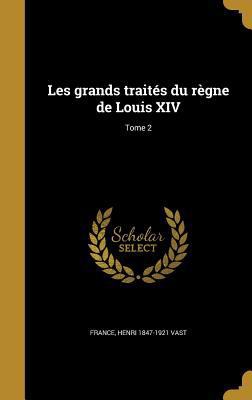 Les grands traités du règne de Louis XIV

Tome 2

Scholar
SELECT

FRANCE, HENRI 1847-1921 VAST